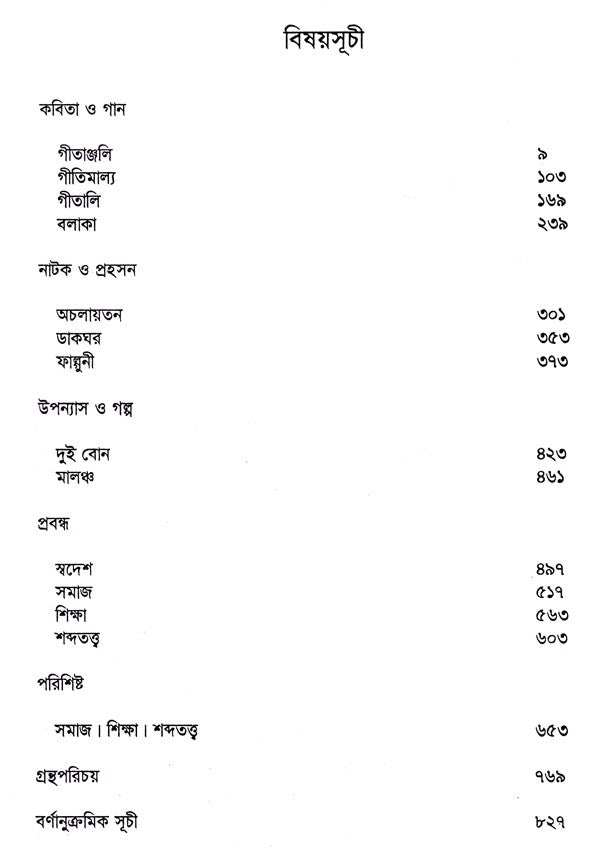 বিষয়সূচী

কবিতা ও গান

গীতাঞ্জলি ৯
গীতিমাল্য ১০৩
গীতালি ১৬৯
বলাকা ২৩৯

নাটক ও প্রহসন

অচলায়তন ৩০১
ডাকঘর ৩৫৩
ফাল্গুনী ৩৭৩

উপন্যাস ও গল্প

দুই বোন ৪২৩
মালঞ্চ ৪৬১

প্রবন্ধ

স্বদেশ ৪৯৭
সমাজ ৫১৭
শিক্ষা ৫৬৩
শব্দতত্ত্ব ৬০৩

পরিশিষ্ট

সমাজ। শিক্ষা। শব্দতত্ত্ব ৬৫৩

গ্রন্থপরিচয় ৭৬৯

বর্ণানুক্রমিক সূচী ৮২৭